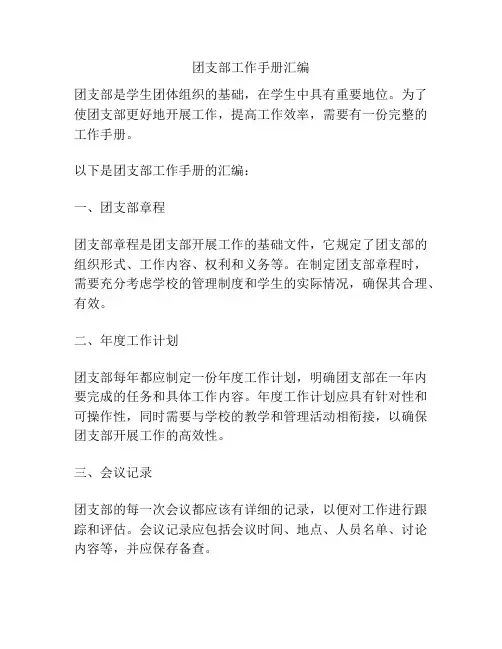 团支部工作手册汇编

团支部是学生团体组织的基础，在学生中具有重要地位。为了使团支部更好地开展工作，提高工作效率，需要有一份完整的工作手册。

以下是团支部工作手册的汇编：

一、团支部章程

团支部章程是团支部开展工作的基础文件，它规定了团支部的组织形式、工作内容、权利和义务等。在制定团支部章程时，需要充分考虑学校的管理制度和学生的实际情况，确保其合理、有效。

二、年度工作计划

团支部每年都应制定一份年度工作计划，明确团支部在一年内要完成的任务和具体工作内容。年度工作计划应具有针对性和可操作性，同时需要与学校的教学和管理活动相衔接，以确保团支部开展工作的高效性。

三、会议记录

团支部的每一次会议都应该有详细的记录，以便对工作进行跟踪和评估。会议记录应包括会议时间、地点、人员名单、讨论内容等，并应保存备查。